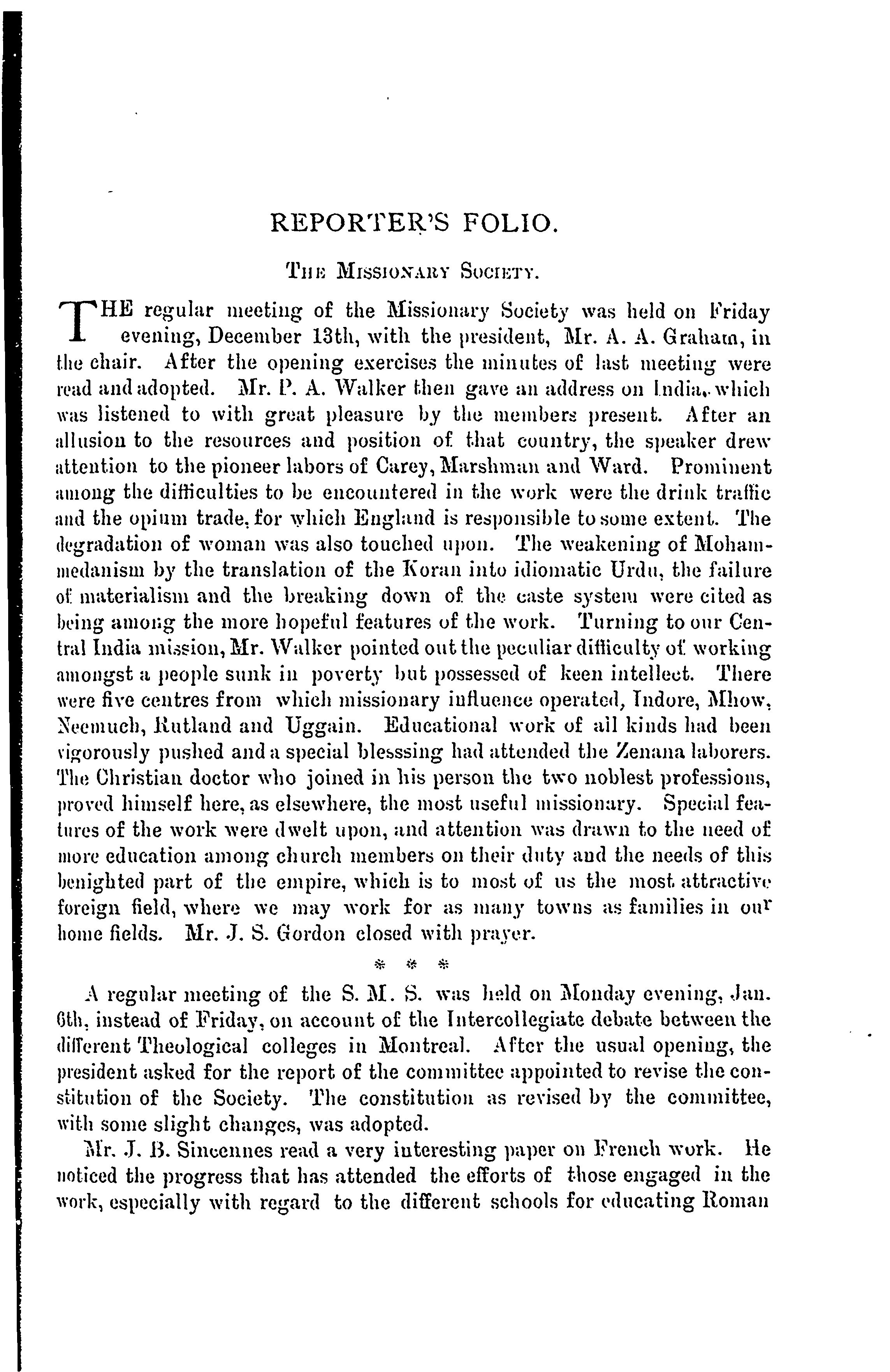 REPORTER'S FOLIO.

THE MISSIONARY SOCIETY.

THE regular meeting of the Missionary Society was held on Friday evening, December 13th, with the president, Mr. A. A. Graham, in the chair. After the opening exercises the minutes of last meeting were read and adopted. Mr. P. A. Walker then gave an address on India, which was listened to with great pleasure by the members present. After an allusion to the resources and position of that country, the speaker drew attention to the pioneer labors of Carey, Marshman and Ward. Prominent among the difficulties to be encountered in the work were the drink traffic and the opium trade, for which England is responsible to some extent. The degradation of woman was also touched upon. The weakening of Mohammedanism by the translation of the Koran into idiomatic Urdu, the failure of materialism and the breaking down of the caste system were cited as being among the more hopeful features of the work. Turning to our Central India mission, Mr. Walker pointed out the peculiar difficulty of working amongst a people sunk in poverty but possessed of keen intellect. There were five centres from which missionary influence operated, Indore, Mhow, Neemuch, Rutland and Uggain. Educational work of all kinds had been vigorously pushed and a special blesssing had attended the Zenana laborers. The Christian doctor who joined in his person the two noblest professions, proved himself here, as elsewhere, the most useful missionary. Special features of the work were dwelt upon, and attention was drawn to the need of more education among church members on their duty and the needs of this benighted part of the empire, which is to most of us the most attractive foreign field, where we may work for as many towns as families in our home fields. Mr. J. S. Gordon closed with prayer.

* * *

A regular meeting of the S. M. S. was held on Monday evening, Jan. 6th, instead of Friday, on account of the Intercollegiate debate between the different Theological colleges in Montreal. After the usual opening, the president asked for the report of the committee appointed to revise the constitution of the Society. The constitution as revised by the committee, with some slight changes, was adopted.

Mr. J. B. Sincennes read a very interesting paper on French work. He noticed the progress that has attended the efforts of those engaged in the work, especially with regard to the different schools for educating Roman